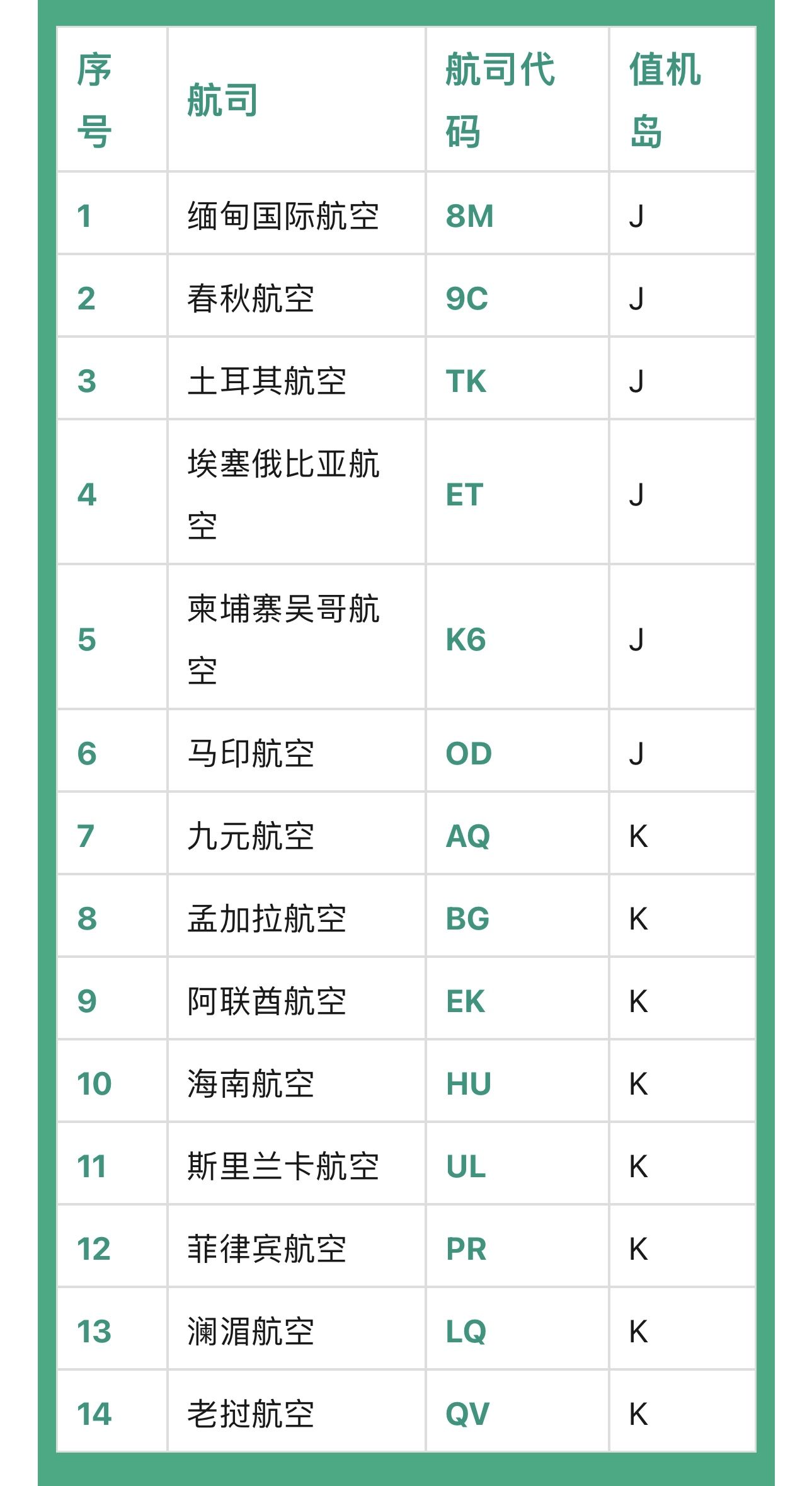 | 序号 | 航司 | 航司代码 | 值机岛 |
|---|---|---|---|
| 1 | 缅甸国际航空 | 8M | J |
| 2 | 春秋航空 | 9C | J |
| 3 | 土耳其航空 | TK | J |
| 4 | 埃塞俄比亚航空 | ET | J |
| 5 | 柬埔寨吴哥航空 | K6 | J |
| 6 | 马印航空 | OD | J |
| 7 | 九元航空 | AQ | K |
| 8 | 孟加拉航空 | BG | K |
| 9 | 阿联酋航空 | EK | K |
| 10 | 海南航空 | HU | K |
| 11 | 斯里兰卡航空 | UL | K |
| 12 | 菲律宾航空 | PR | K |
| 13 | 澜湄航空 | LQ | K |
| 14 | 老挝航空 | QV | K |